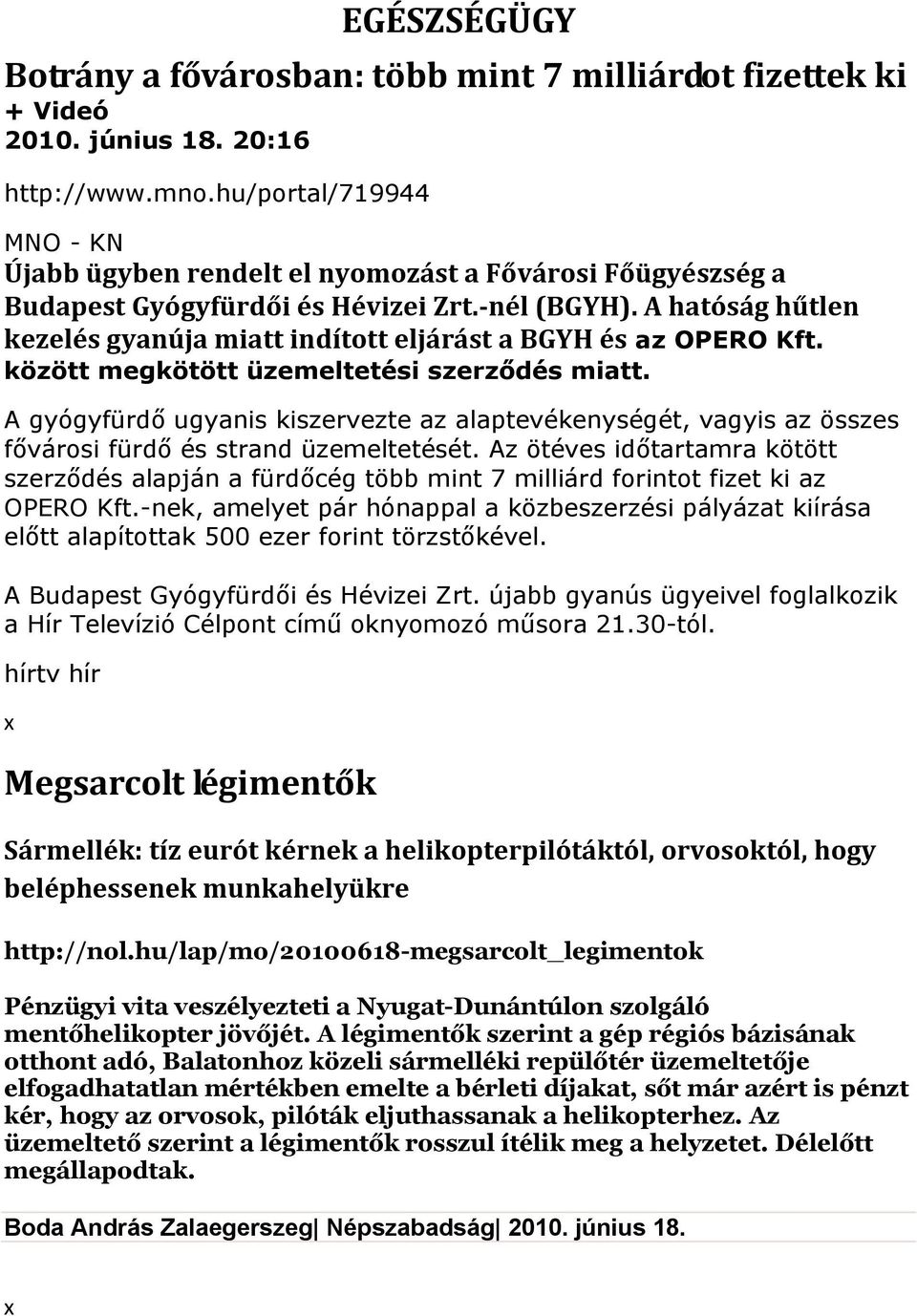 EGÉSZSÉGÜGY

Botrány a fővárosban: több mint 7 milliárdot fizettek ki + Videó
2010. június 18. 20:16

http://www.mno.hu/portal/719944

MNO - KN
Újabb ügyben rendelt el nyomozást a Fővárosi Főügyészség a Budapest Gyógyfürdői és Hévizei Zrt.-nél (BGYH). A hatóság hűtlen kezelés gyanúja miatt indított eljárást a BGYH és az OPERO Kft. között megkötött üzemeltetési szerződés miatt.

A gyógyfürdő ugyanis kiszervezte az alaptevékenységét, vagyis az összes fővárosi fürdő és strand üzemeltetését. Az ötéves időtartamra kötött szerződés alapján a fürdőcég több mint 7 milliárd forintot fizet ki az OPERO Kft.-nek, amelyet pár hónappal a közbeszerzési pályázat kiírása előtt alapítottak 500 ezer forint törzstőkével.

A Budapest Gyógyfürdői és Hévizei Zrt. újabb gyanús ügyeivel foglalkozik a Hír Televízió Célpont című oknyomozó műsora 21.30-tól.

hírtv hír

x

Megsarcolt légimentők

Sármellék: tíz eurót kérnek a helikopterpilótáktól, orvosoktól, hogy beléphessenek munkahelyükre

http://nol.hu/lap/mo/20100618-megsarcolt_legimentok

Pénzügyi vita veszélyezteti a Nyugat-Dunántúlon szolgáló mentőhelikopter jövőjét. A légimentők szerint a gép régiós bázisának otthont adó, Balatonhoz közeli sármelléki repülőtér üzemeltetője elfogadhatatlan mértékben emelte a bérleti díjakat, sőt már azért is pénzt kér, hogy az orvosok, pilóták eljuthassanak a helikopterhez. Az üzemeltető szerint a légimentők rosszul ítélik meg a helyzetet. Délelőtt megállapodtak.

Boda András Zalaegerszeg| Népszabadság| 2010. június 18.

x